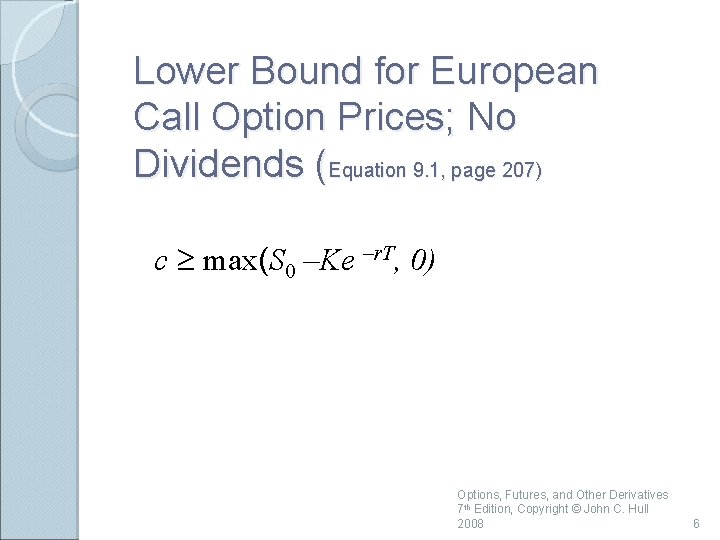 Lower Bound for European Call Option Prices; No Dividends (Equation 9.1, page 207)

$c \geq \max(S_0 - Ke^{-rT}, 0)$

Options, Futures, and Other Derivatives 7th Edition, Copyright © John C. Hull 2008

6